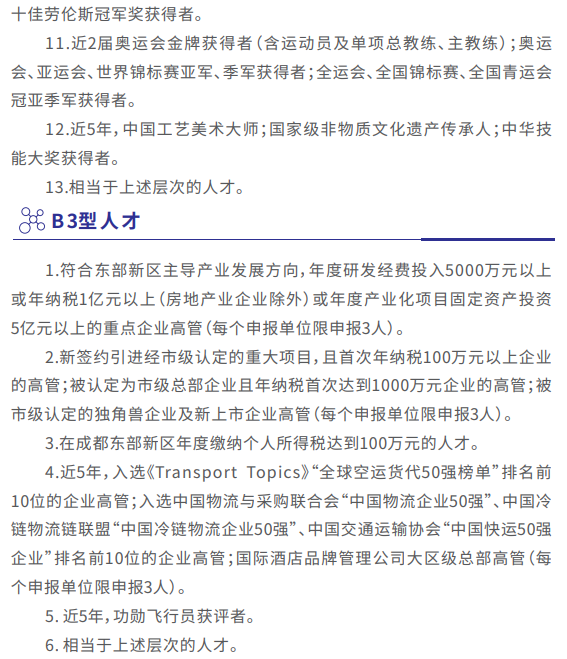 十佳劳伦斯冠军奖获得者。

11.近2届奥运会金牌获得者（含运动员及单项总教练、主教练）；奥运会、亚运会、世界锦标赛亚军、季军获得者；全运会、全国锦标赛、全国青运会冠亚季军获得者。

12.近5年，中国工艺美术大师；国家级非物质文化遗产传承人；中华技能大奖获得者。

13.相当于上述层次的人才。

B3型人才

1.符合东部新区主导产业发展方向，年度研发经费投入5000万元以上或年纳税1亿元以上（房地产业企业除外）或年度产业化项目固定资产投资5亿元以上的重点企业高管（每个申报单位限申报3人）。

2.新签约引进经市级认定的重大项目，且首次年纳税100万元以上企业的高管；被认定为市级总部企业且年纳税首次达到1000万元企业的高管；被市级认定的独角兽企业及新上市企业高管（每个申报单位限申报3人）。

3.在成都东部新区年度缴纳个人所得税达到100万元的人才。

4.近5年，入选《Transport Topics》“全球空运货代50强榜单”排名前10位的企业高管；入选中国物流与采购联合会“中国物流企业50强”、中国冷链物流链联盟“中国冷链物流企业50强”、中国交通运输协会“中国快运50强企业”排名前10位的企业高管；国际酒店品牌管理公司大区级总部高管（每个申报单位限申报3人）。

5. 近5年，功勋飞行员获评者。

6. 相当于上述层次的人才。